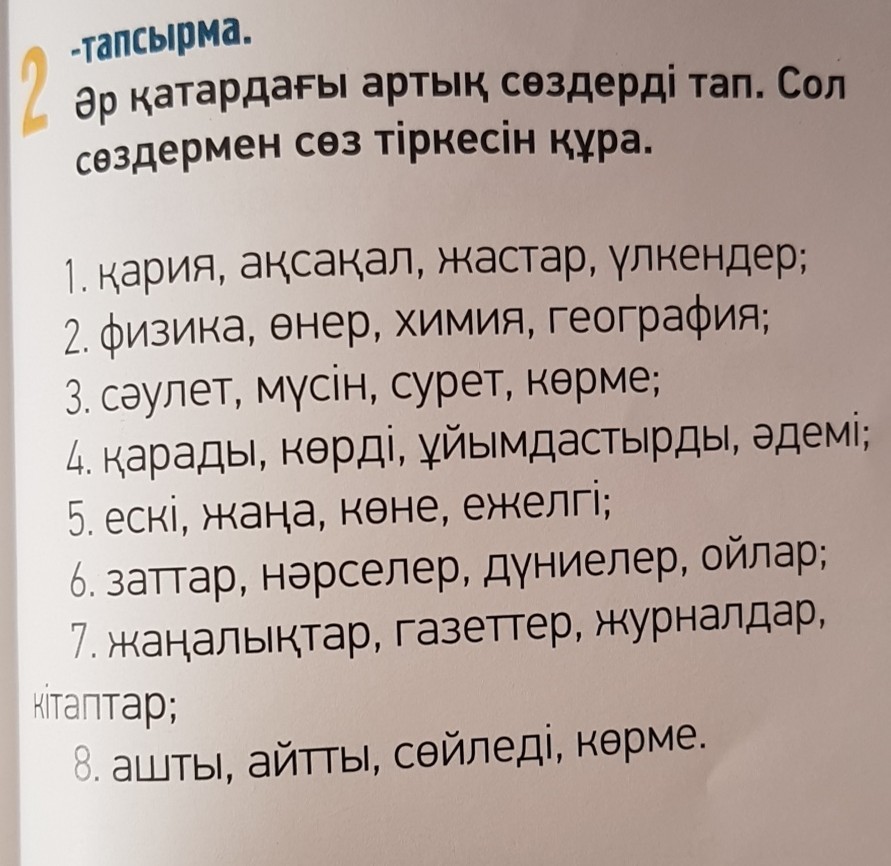 2 -тапсырма.
Әр қатардағы артық сөздерді тап. Сол сөздермен сөз тіркесін құра.

1. қария, ақсақал, жастар, үлкендер;
2. физика, өнер, химия, география;
3. сәулет, мүсін, сурет, көрме;
4. қарады, көрді, ұйымдастырды, әдемі;
5. ескі, жаңа, көне, ежелгі;
6. заттар, нәрселер, дүниелер, ойлар;
7. жаңалықтар, газеттер, журналдар, кітаптар;
8. ашты, айтты, сөйледі, көрме.